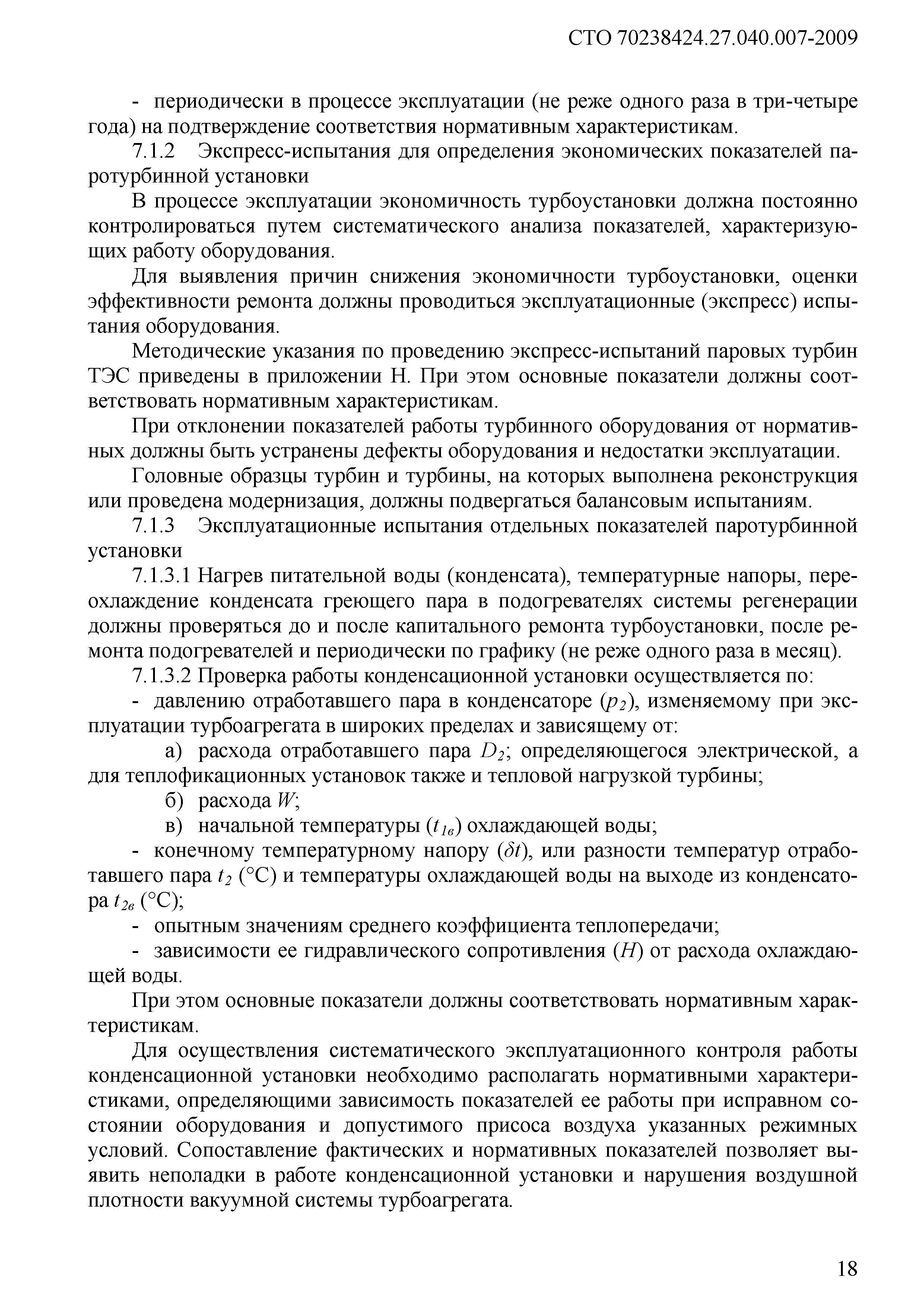 СТО 70238424.27.040.007-2009

- периодически в процессе эксплуатации (не реже одного раза в три-четыре года) на подтверждение соответствия нормативным характеристикам.

7.1.2 Экспресс-испытания для определения экономических показателей паротурбинной установки

В процессе эксплуатации экономичность турбоустановки должна постоянно контролироваться путем систематического анализа показателей, характеризующих работу оборудования.

Для выявления причин снижения экономичности турбоустановки, оценки эффективности ремонта должны проводиться эксплуатационные (экспресс) испытания оборудования.

Методические указания по проведению экспресс-испытаний паровых турбин ТЭС приведены в приложении Н. При этом основные показатели должны соответствовать нормативным характеристикам.

При отклонении показателей работы турбинного оборудования от нормативных должны быть устранены дефекты оборудования и недостатки эксплуатации.

Головные образцы турбин и турбины, на которых выполнена реконструкция или проведена модернизация, должны подвергаться балансовым испытаниям.

7.1.3 Эксплуатационные испытания отдельных показателей паротурбинной установки

7.1.3.1 Нагрев питательной воды (конденсата), температурные напоры, переохлаждение конденсата греющего пара в подогревателях системы регенерации должны проверяться до и после капитального ремонта турбоустановки, после ремонта подогревателей и периодически по графику (не реже одного раза в месяц).

7.1.3.2 Проверка работы конденсационной установки осуществляется по:

- давлению отработавшего пара в конденсаторе ($p_2$), изменяемому при эксплуатации турбоагрегата в широких пределах и зависящему от:

а) расхода отработавшего пара $D_2$; определяющегося электрической, а для теплофикационных установок также и тепловой нагрузкой турбины;

б) расхода $W$;

в) начальной температуры ($t_{1в}$) охлаждающей воды;

- конечному температурному напору ($\delta t$), или разности температур отработавшего пара $t_2$ (°С) и температуры охлаждающей воды на выходе из конденсатора $t_{2в}$ (°С);

- опытным значениям среднего коэффициента теплопередачи;

- зависимости ее гидравлического сопротивления ($H$) от расхода охлаждающей воды.

При этом основные показатели должны соответствовать нормативным характеристикам.

Для осуществления систематического эксплуатационного контроля работы конденсационной установки необходимо располагать нормативными характеристиками, определяющими зависимость показателей ее работы при исправном состоянии оборудования и допустимого присоса воздуха указанных режимных условий. Сопоставление фактических и нормативных показателей позволяет выявить неполадки в работе конденсационной установки и нарушения воздушной плотности вакуумной системы турбоагрегата.

18